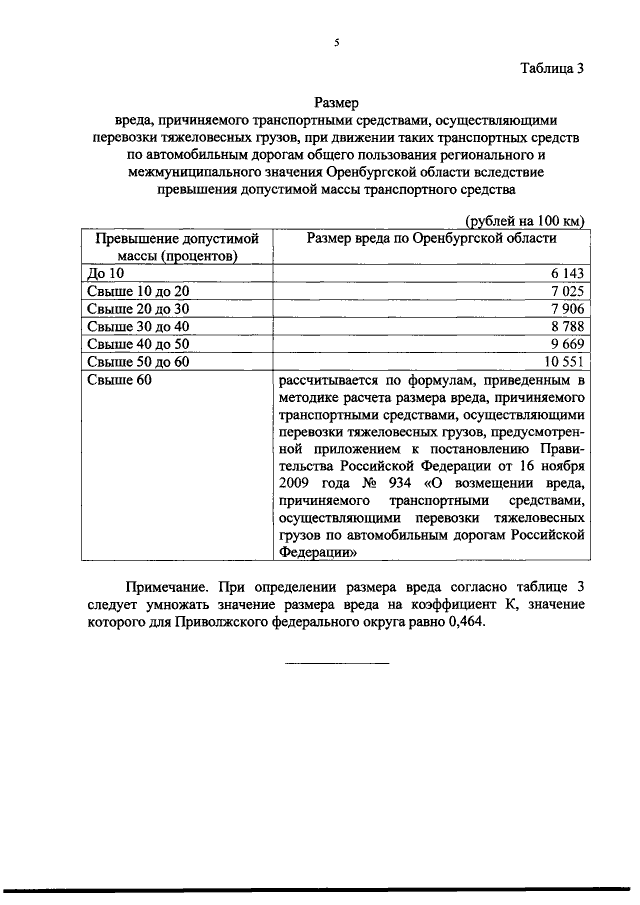 5

Таблица 3

Размер
вреда, причиняемого транспортными средствами, осуществляющими перевозки тяжеловесных грузов, при движении таких транспортных средств по автомобильным дорогам общего пользования регионального и межмуниципального значения Оренбургской области вследствие превышения допустимой массы транспортного средства

(рублей на 100 км)

| Превышение допустимой массы (процентов) | Размер вреда по Оренбургской области |
|---|---|
| До 10 | 6 143 |
| Свыше 10 до 20 | 7 025 |
| Свыше 20 до 30 | 7 906 |
| Свыше 30 до 40 | 8 788 |
| Свыше 40 до 50 | 9 669 |
| Свыше 50 до 60 | 10 551 |
| Свыше 60 | рассчитывается по формулам, приведенным в методике расчета размера вреда, причиняемого транспортными средствами, осуществляющими перевозки тяжеловесных грузов, предусмотренной приложением к постановлению Правительства Российской Федерации от 16 ноября 2009 года № 934 «О возмещении вреда, причиняемого транспортными средствами, осуществляющими перевозки тяжеловесных грузов по автомобильным дорогам Российской Федерации» |

Примечание. При определении размера вреда согласно таблице 3 следует умножать значение размера вреда на коэффициент К, значение которого для Приволжского федерального округа равно 0,464.